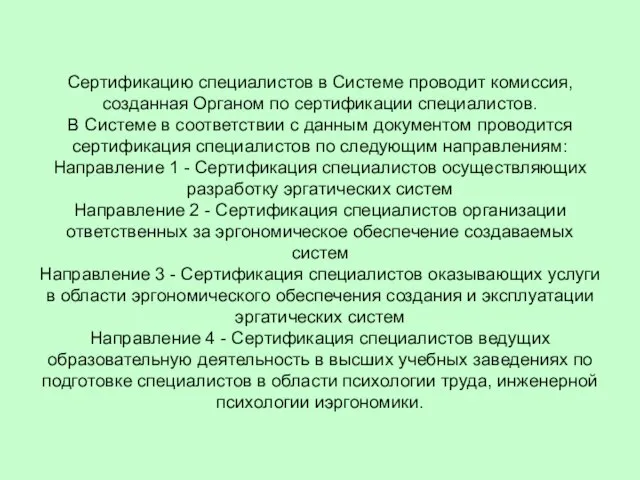 Сертификацию специалистов в Системе проводит комиссия, созданная Органом по сертификации специалистов.
В Системе в соответствии с данным документом проводится сертификация специалистов по следующим направлениям:
Направление 1 - Сертификация специалистов осуществляющих разработку эргатических систем
Направление 2 - Сертификация специалистов организации ответственных за эргономическое обеспечение создаваемых систем
Направление 3 - Сертификация специалистов оказывающих услуги в области эргономического обеспечения создания и эксплуатации эргатических систем
Направление 4 - Сертификация специалистов ведущих образовательную деятельность в высших учебных заведениях по подготовке специалистов в области психологии труда, инженерной психологии иэргономики.